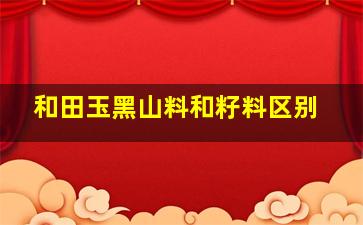 和田玉黑山料和籽料区别